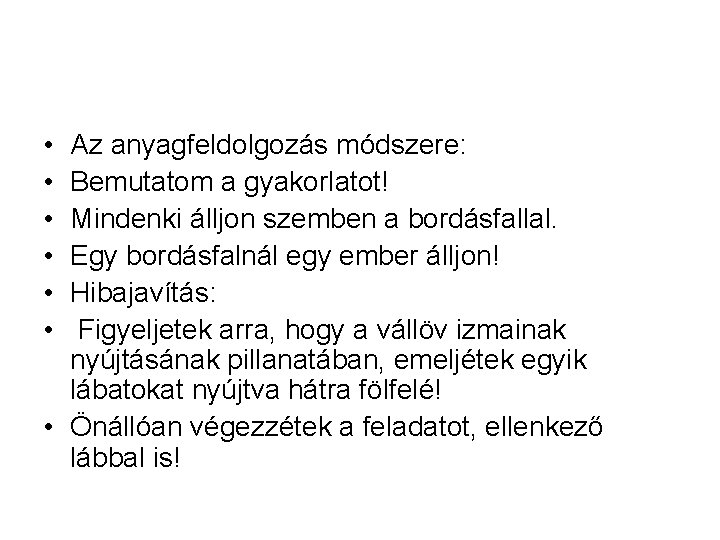 • Az anyagfeldolgozás módszere:
• Bemutatom a gyakorlatot!
• Mindenki álljon szemben a bordásfallal.
• Egy bordásfalnál egy ember álljon!
• Hibajavítás:
• Figyeljetek arra, hogy a vállöv izmainak nyújtásának pillanatában, emeljétek egyik lábatokat nyújtva hátra fölfelé!
• Önállóan végezzétek a feladatot, ellenkező lábbal is!